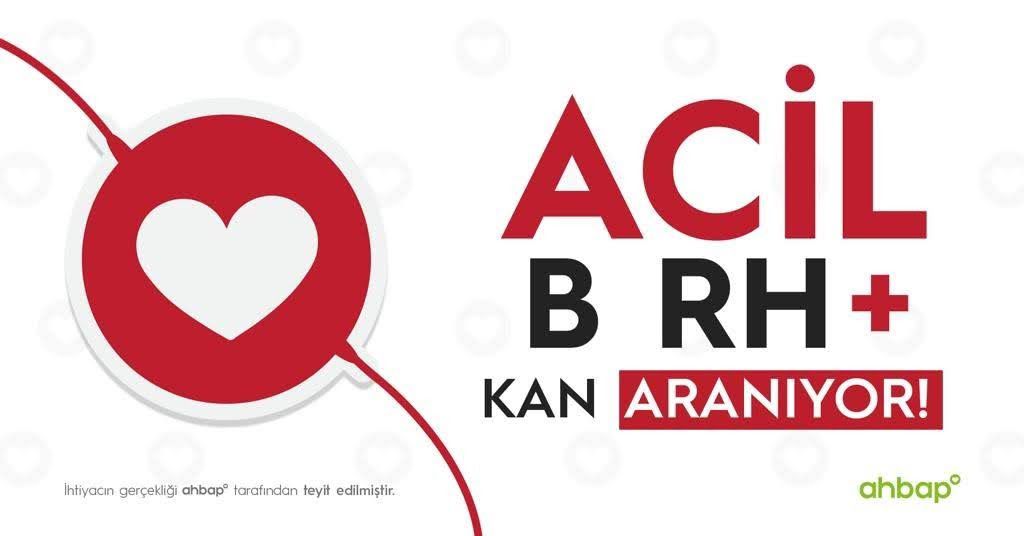 ACİL
B RH+
KAN ARANIYOR!

İhtiyacın gerçekliği ahbap° tarafından teyit edilmiştir.

ahbap°